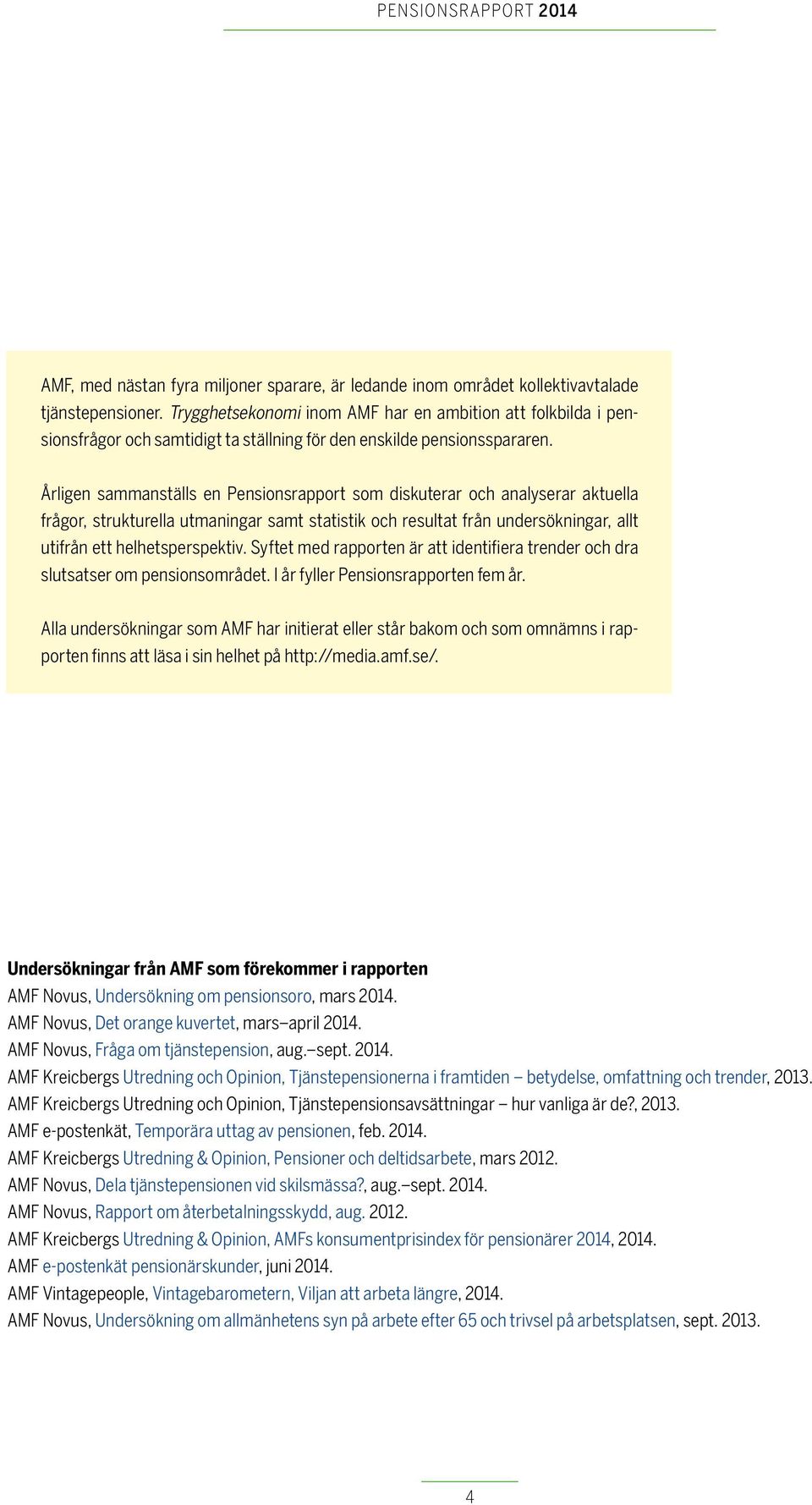 PENSIONSRAPPORT 2014

AMF, med nästan fyra miljoner sparare, är ledande inom området kollektivavtalade tjänstepensioner. Trygghetsekonomi inom AMF har en ambition att folkbilda i pensionsfrågor och samtidigt ta ställning för den enskilde pensionsspararen.

Årligen sammanställs en Pensionsrapport som diskuterar och analyserar aktuella frågor, strukturella utmaningar samt statistik och resultat från undersökningar, allt utifrån ett helhetsperspektiv. Syftet med rapporten är att identifiera trender och dra slutsatser om pensionsområdet. I år fyller Pensionsrapporten fem år.

Alla undersökningar som AMF har initierat eller står bakom och som omnämns i rapporten finns att läsa i sin helhet på http://media.amf.se/.

Undersökningar från AMF som förekommer i rapporten
AMF Novus, Undersökning om pensionsoro, mars 2014.
AMF Novus, Det orange kuvertet, mars–april 2014.
AMF Novus, Fråga om tjänstepension, aug.–sept. 2014.
AMF Kreicbergs Utredning och Opinion, Tjänstepensionerna i framtiden – betydelse, omfattning och trender, 2013.
AMF Kreicbergs Utredning och Opinion, Tjänstepensionsavsättningar – hur vanliga är de?, 2013.
AMF e-postenkät, Temporära uttag av pensionen, feb. 2014.
AMF Kreicbergs Utredning & Opinion, Pensioner och deltidsarbete, mars 2012.
AMF Novus, Dela tjänstepensionen vid skilsmässa?, aug.–sept. 2014.
AMF Novus, Rapport om återbetalningsskydd, aug. 2012.
AMF Kreicbergs Utredning & Opinion, AMFs konsumentprisindex för pensionärer 2014, 2014.
AMF e-postenkät pensionärskunder, juni 2014.
AMF Vintagepeople, Vintagebarometern, Viljan att arbeta längre, 2014.
AMF Novus, Undersökning om allmänhetens syn på arbete efter 65 och trivsel på arbetsplatsen, sept. 2013.

4